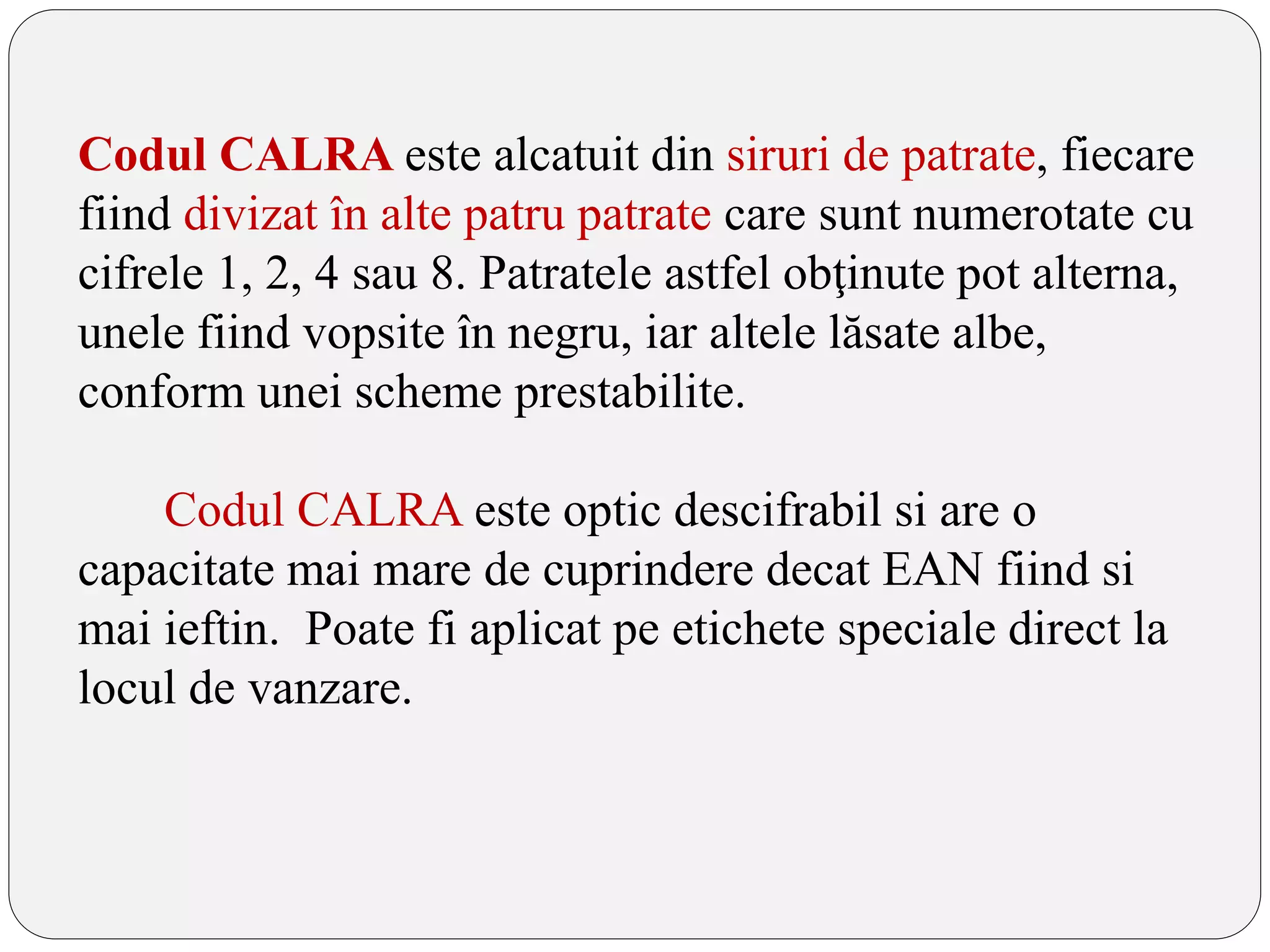 Codul CALRA este alcatuit din siruri de patrate, fiecare fiind divizat în alte patru patrate care sunt numerotate cu cifrele 1, 2, 4 sau 8. Patratele astfel obţinute pot alterna, unele fiind vopsite în negru, iar altele lăsate albe, conform unei scheme prestabilite.

Codul CALRA este optic descifrabil si are o capacitate mai mare de cuprindere decat EAN fiind si mai ieftin. Poate fi aplicat pe etichete speciale direct la locul de vanzare.